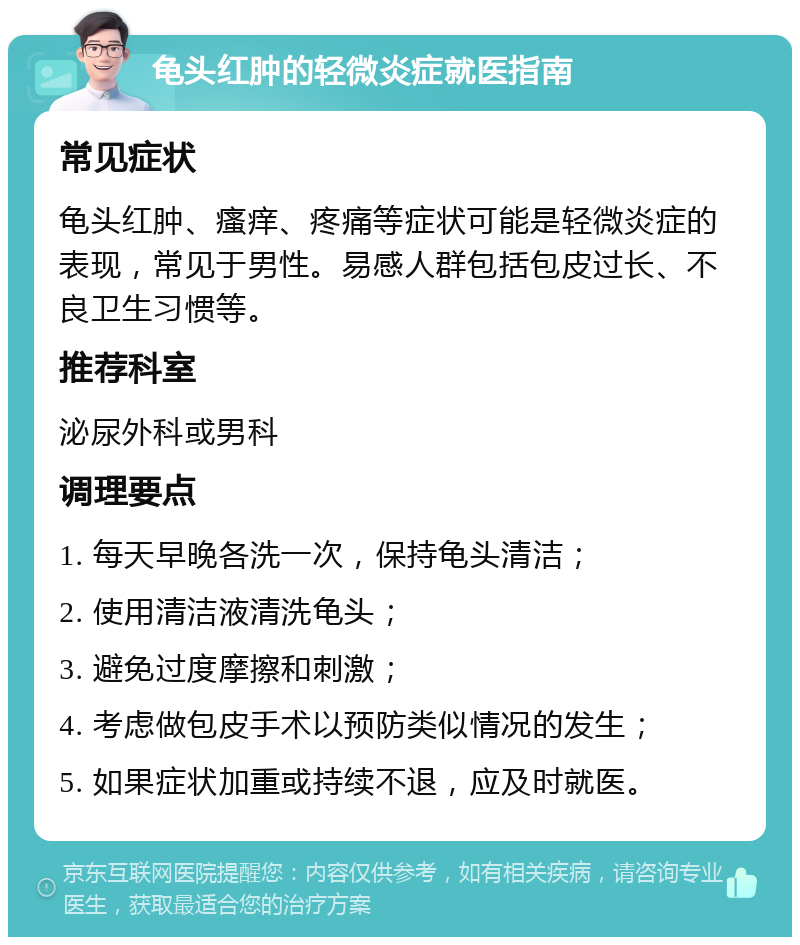 龟头红肿的轻微炎症就医指南

常见症状

龟头红肿、瘙痒、疼痛等症状可能是轻微炎症的表现，常见于男性。易感人群包括包皮过长、不良卫生习惯等。

推荐科室

泌尿外科或男科

调理要点

1. 每天早晚各洗一次，保持龟头清洁；

2. 使用清洁液清洗龟头；

3. 避免过度摩擦和刺激；

4. 考虑做包皮手术以预防类似情况的发生；

5. 如果症状加重或持续不退，应及时就医。

京东互联网医院提醒您：内容仅供参考，如有相关疾病，请咨询专业医生，获取最适合您的治疗方案